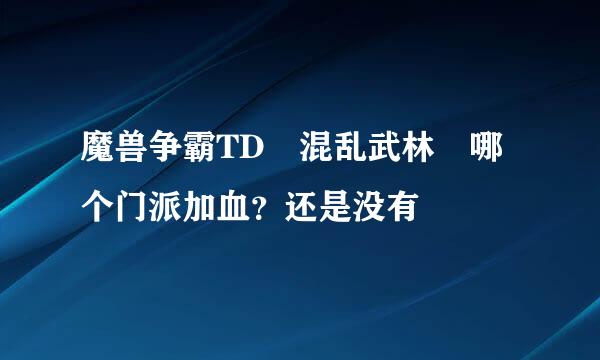 魔兽争霸TD　混乱武林　哪个门派加血？还是没有